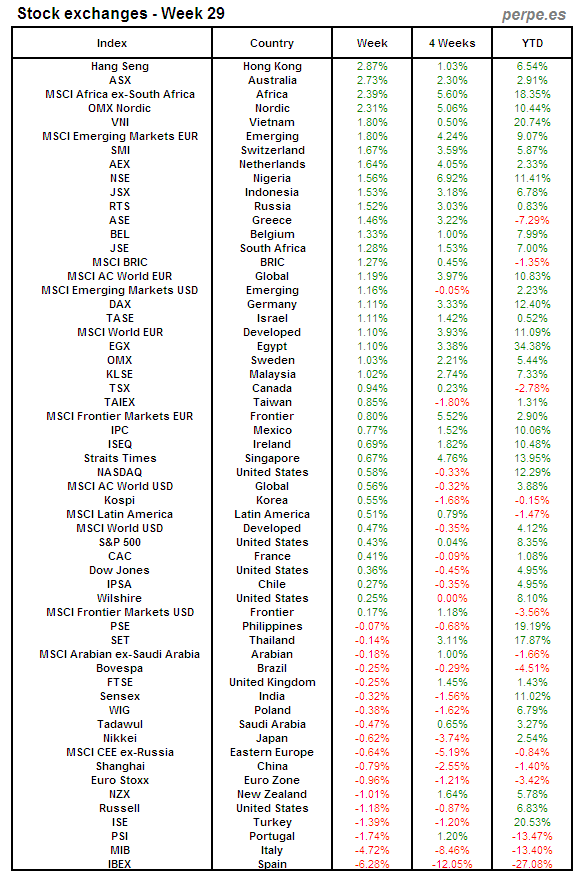 Stock exchanges - Week 29

perpe.es

| Index | Country | Week | 4 Weeks | YTD |
|---|---|---|---|---|
| Hang Seng | Hong Kong | 2.87% | 1.03% | 6.54% |
| ASX | Australia | 2.73% | 2.30% | 2.91% |
| MSCI Africa ex-South Africa | Africa | 2.39% | 5.60% | 18.35% |
| OMX Nordic | Nordic | 2.31% | 5.06% | 10.44% |
| VNI | Vietnam | 1.80% | 0.50% | 20.74% |
| MSCI Emerging Markets EUR | Emerging | 1.80% | 4.24% | 9.07% |
| SMI | Switzerland | 1.67% | 3.59% | 5.87% |
| AEX | Netherlands | 1.64% | 4.05% | 2.33% |
| NSE | Nigeria | 1.56% | 6.92% | 11.41% |
| JSX | Indonesia | 1.53% | 3.18% | 6.78% |
| RTS | Russia | 1.52% | 3.03% | 0.83% |
| ASE | Greece | 1.46% | 3.22% | -7.29% |
| BEL | Belgium | 1.33% | 1.00% | 7.99% |
| JSE | South Africa | 1.28% | 1.53% | 7.00% |
| MSCI BRIC | BRIC | 1.27% | 0.45% | -1.35% |
| MSCI AC World EUR | Global | 1.19% | 3.97% | 10.83% |
| MSCI Emerging Markets USD | Emerging | 1.16% | -0.05% | 2.23% |
| DAX | Germany | 1.11% | 3.33% | 12.40% |
| TASE | Israel | 1.11% | 1.42% | 0.52% |
| MSCI World EUR | Developed | 1.10% | 3.93% | 11.09% |
| EGX | Egypt | 1.10% | 3.38% | 34.38% |
| OMX | Sweden | 1.03% | 2.21% | 5.44% |
| KLSE | Malaysia | 1.02% | 2.74% | 7.33% |
| TSX | Canada | 0.94% | 0.23% | -2.78% |
| TAIEX | Taiwan | 0.85% | -1.80% | 1.31% |
| MSCI Frontier Markets EUR | Frontier | 0.80% | 5.52% | 2.90% |
| IPC | Mexico | 0.77% | 1.52% | 10.06% |
| ISEQ | Ireland | 0.69% | 1.82% | 10.48% |
| Straits Times | Singapore | 0.67% | 4.76% | 13.95% |
| NASDAQ | United States | 0.58% | -0.33% | 12.29% |
| MSCI AC World USD | Global | 0.56% | -0.32% | 3.88% |
| Kospi | Korea | 0.55% | -1.68% | -0.15% |
| MSCI Latin America | Latin America | 0.51% | 0.79% | -1.47% |
| MSCI World USD | Developed | 0.47% | -0.35% | 4.12% |
| S&P 500 | United States | 0.43% | 0.04% | 8.35% |
| CAC | France | 0.41% | -0.09% | 1.08% |
| Dow Jones | United States | 0.36% | -0.45% | 4.95% |
| IPSA | Chile | 0.27% | -0.35% | 4.95% |
| Wilshire | United States | 0.25% | 0.00% | 8.10% |
| MSCI Frontier Markets USD | Frontier | 0.17% | 1.18% | -3.56% |
| PSE | Philippines | -0.07% | -0.68% | 19.19% |
| SET | Thailand | -0.14% | 3.11% | 17.87% |
| MSCI Arabian ex-Saudi Arabia | Arabian | -0.18% | 1.00% | -1.66% |
| Bovespa | Brazil | -0.25% | -0.29% | -4.51% |
| FTSE | United Kingdom | -0.25% | 1.45% | 1.43% |
| Sensex | India | -0.32% | -1.56% | 11.02% |
| WIG | Poland | -0.38% | -1.62% | 6.79% |
| Tadawul | Saudi Arabia | -0.47% | 0.65% | 3.27% |
| Nikkei | Japan | -0.62% | -3.74% | 2.54% |
| MSCI CEE ex-Russia | Eastern Europe | -0.64% | -5.19% | -0.84% |
| Shanghai | China | -0.79% | -2.55% | -1.40% |
| Euro Stoxx | Euro Zone | -0.96% | -1.21% | -3.42% |
| NZX | New Zealand | -1.01% | 1.64% | 5.78% |
| Russell | United States | -1.18% | -0.87% | 6.83% |
| ISE | Turkey | -1.39% | -1.20% | 20.53% |
| PSI | Portugal | -1.74% | 1.20% | -13.47% |
| MIB | Italy | -4.72% | -8.46% | -13.40% |
| IBEX | Spain | -6.28% | -12.05% | -27.08% |